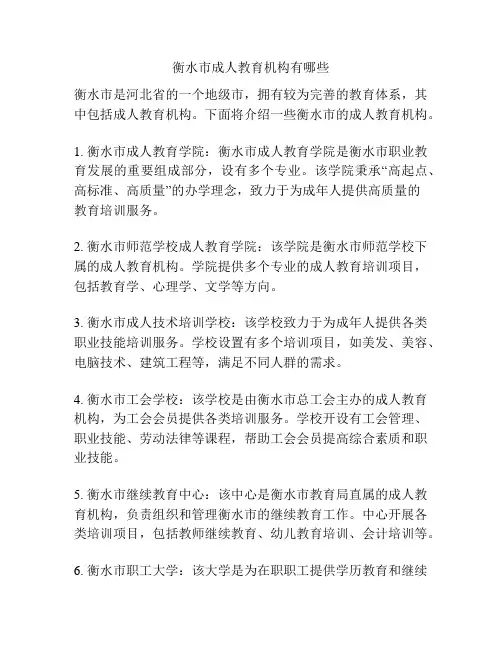 衡水市成人教育机构有哪些

衡水市是河北省的一个地级市，拥有较为完善的教育体系，其中包括成人教育机构。下面将介绍一些衡水市的成人教育机构。

1. 衡水市成人教育学院：衡水市成人教育学院是衡水市职业教育发展的重要组成部分，设有多个专业。该学院秉承“高起点、高标准、高质量”的办学理念，致力于为成年人提供高质量的教育培训服务。

2. 衡水市师范学校成人教育学院：该学院是衡水市师范学校下属的成人教育机构。学院提供多个专业的成人教育培训项目，包括教育学、心理学、文学等方向。

3. 衡水市成人技术培训学校：该学校致力于为成年人提供各类职业技能培训服务。学校设置有多个培训项目，如美发、美容、电脑技术、建筑工程等，满足不同人群的需求。

4. 衡水市工会学校：该学校是由衡水市总工会主办的成人教育机构，为工会会员提供各类培训服务。学校开设有工会管理、职业技能、劳动法律等课程，帮助工会会员提高综合素质和职业技能。

5. 衡水市继续教育中心：该中心是衡水市教育局直属的成人教育机构，负责组织和管理衡水市的继续教育工作。中心开展各类培训项目，包括教师继续教育、幼儿教育培训、会计培训等。

6. 衡水市职工大学：该大学是为在职职工提供学历教育和继续